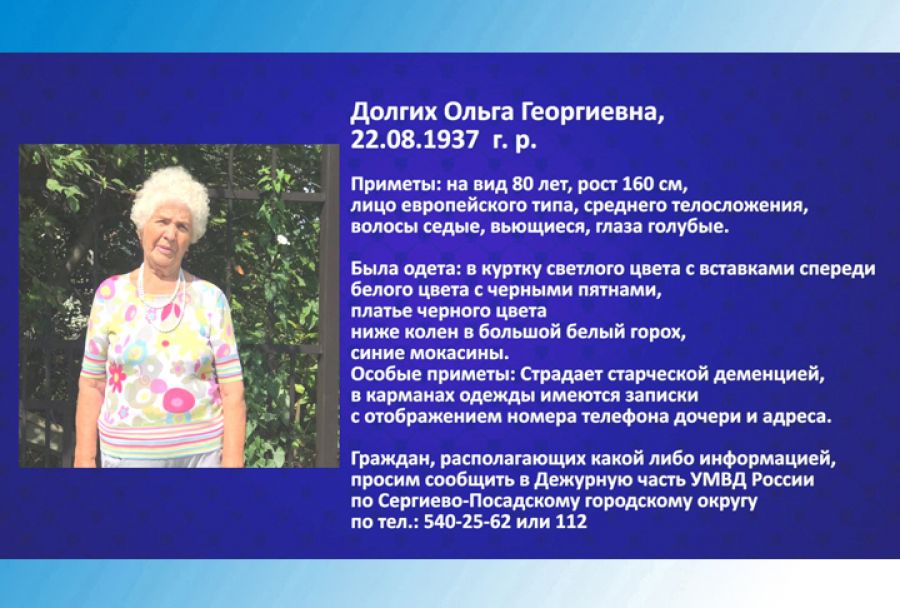 Долгих Ольга Георгиевна, 22.08.1937 г. р.

Приметы: на вид 80 лет, рост 160 см, лицо европейского типа, среднего телосложения, волосы седые, вьющиеся, глаза голубые.

Была одета: в куртку светлого цвета с вставками спереди белого цвета с черными пятнами, платье черного цвета ниже колен в большой белый горох, синие мокасины.
Особые приметы: Страдает старческой деменцией, в карманах одежды имеются записки с отображением номера телефона дочери и адреса.

Граждан, располагающих какой либо информацией, просим сообщить в Дежурную часть УМВД России по Сергиево-Посадскому городскому округу по тел.: 540-25-62 или 112